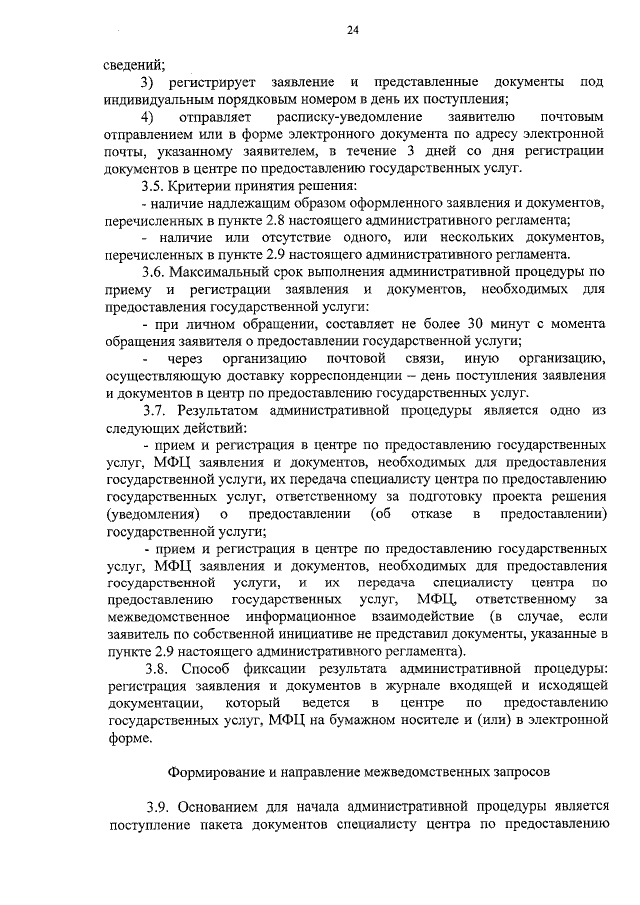 24

сведений;

3) регистрирует заявление и представленные документы под индивидуальным порядковым номером в день их поступления;

4) отправляет расписку-уведомление заявителю почтовым отправлением или в форме электронного документа по адресу электронной почты, указанному заявителем, в течение 3 дней со дня регистрации документов в центре по предоставлению государственных услуг.

3.5. Критерии принятия решения:

- наличие надлежащим образом оформленного заявления и документов, перечисленных в пункте 2.8 настоящего административного регламента;

- наличие или отсутствие одного, или нескольких документов, перечисленных в пункте 2.9 настоящего административного регламента.

3.6. Максимальный срок выполнения административной процедуры по приему и регистрации заявления и документов, необходимых для предоставления государственной услуги:

- при личном обращении, составляет не более 30 минут с момента обращения заявителя о предоставлении государственной услуги;

- через организацию почтовой связи, иную организацию, осуществляющую доставку корреспонденции – день поступления заявления и документов в центр по предоставлению государственных услуг.

3.7. Результатом административной процедуры является одно из следующих действий:

- прием и регистрация в центре по предоставлению государственных услуг, МФЦ заявления и документов, необходимых для предоставления государственной услуги, их передача специалисту центра по предоставлению государственных услуг, ответственному за подготовку проекта решения (уведомления) о предоставлении (об отказе в предоставлении) государственной услуги;

- прием и регистрация в центре по предоставлению государственных услуг, МФЦ заявления и документов, необходимых для предоставления государственной услуги, и их передача специалисту центра по предоставлению государственных услуг, МФЦ, ответственному за межведомственное информационное взаимодействие (в случае, если заявитель по собственной инициативе не представил документы, указанные в пункте 2.9 настоящего административного регламента).

3.8. Способ фиксации результата административной процедуры: регистрация заявления и документов в журнале входящей и исходящей документации, который ведется в центре по предоставлению государственных услуг, МФЦ на бумажном носителе и (или) в электронной форме.

Формирование и направление межведомственных запросов

3.9. Основанием для начала административной процедуры является поступление пакета документов специалисту центра по предоставлению